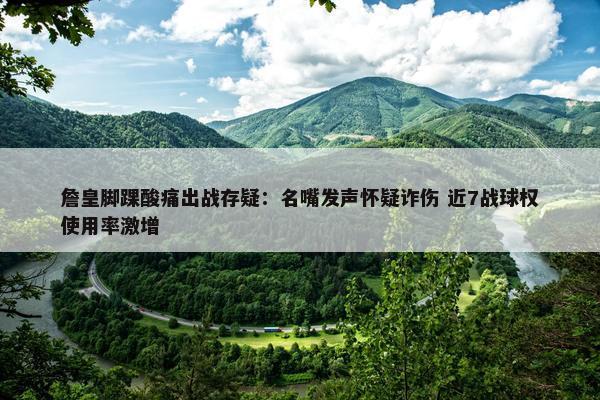 詹皇脚踝酸痛出战存疑：名嘴发声怀疑诈伤 近7战球权使用率激增